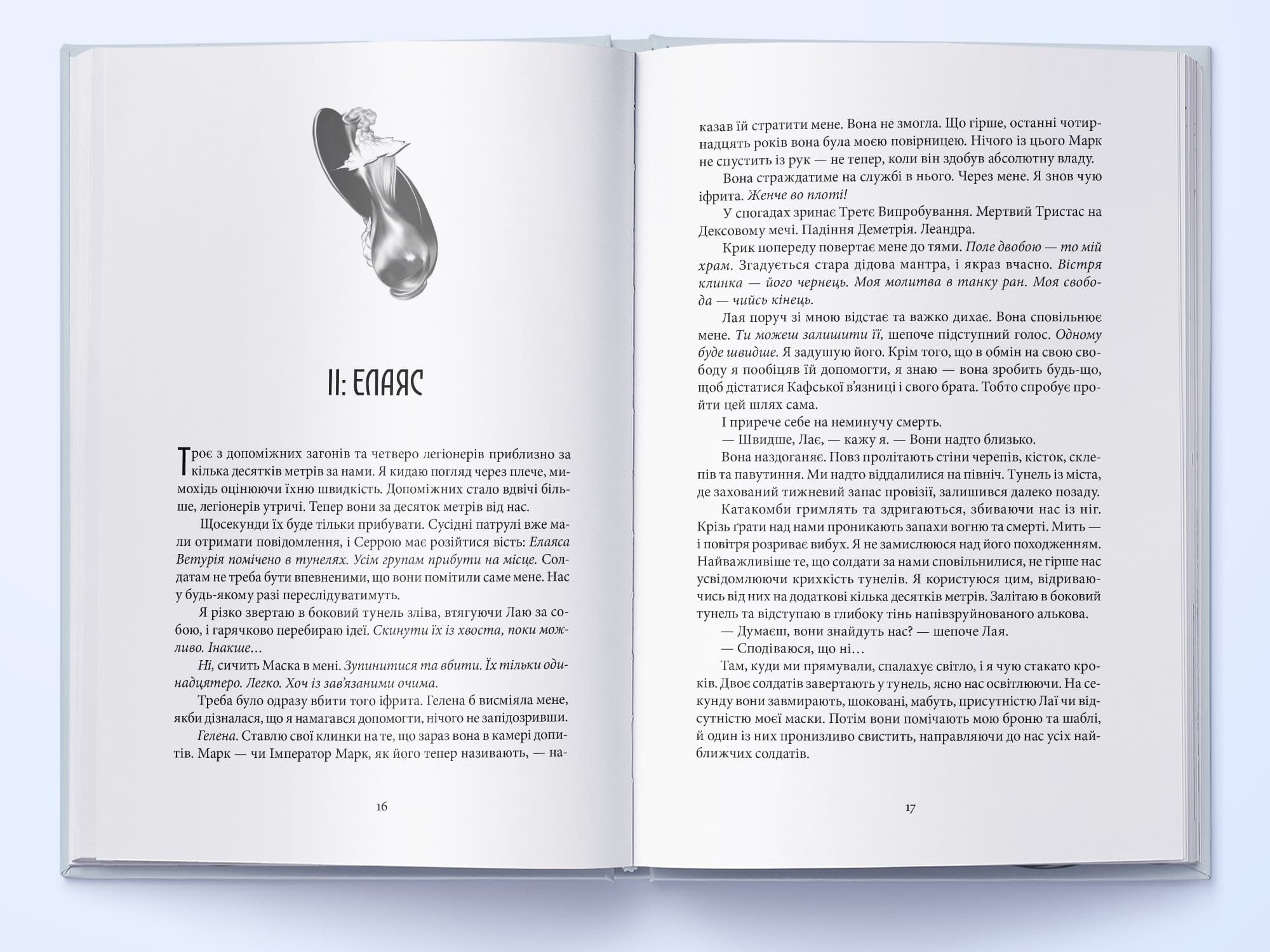 II: ЕЛАЯС

Троє з допоміжних загонів та четверо легіонерів приблизно за кілька десятків метрів за нами. Я кидаю погляд через плече, мимохідь оцінюючи їхню швидкість. Допоміжних стало вдвічі більше, легіонерів утричі. Тепер вони за десяток метрів від нас.

Щосекунди їх буде тільки прибувати. Сусідні патрулі вже мали отримати повідомлення, і Серрою має розійтися вість: Елаяса Ветурія помічено в тунелях. Усім групам прибути на місце. Солдатам не треба бути впевненими, що вони помітили саме мене. Нас у будь-якому разі переслідуватимуть.

Я різко звертаю в боковий тунель зліва, втягуючи Лаю за собою, і гарячково перебираю ідеї. Скинути їх із хвоста, поки можливо. Інакше…

Ні, сичить Маска в мені. Зупинитися та вбити. Їх тільки одинадцятеро. Легко. Хоч із зав'язаними очима.

Треба було одразу вбити того іфрита. Гелена б висміяла мене, якби дізналася, що я намагався допомогти, нічого не запідозривши.

Гелена. Ставлю свої клинки на те, що зараз вона в камері допитів. Марк — чи Імператор Марк, як його тепер називають, — на-

16

казав їй стратити мене. Вона не змогла. Що гірше, останні чотирнадцять років вона була моєю повірницею. Нічого із цього Марк не спустить із рук — не тепер, коли він здобув абсолютну владу.

Вона страждатиме на службі в нього. Через мене. Я знов чую іфрита. Женче во плоті!

У спогадах зринає Третє Випробування. Мертвий Тристас на Дексовому мечі. Падіння Деметрія. Леандра.

Крик попереду повертає мене до тями. Поле двобою — то мій храм. Згадується стара дідова мантра, і якраз вчасно. Вістря клинка — його чернець. Моя молитва в танку ран. Моя свобода — чийсь кінець.

Лая поруч зі мною відстає та важко дихає. Вона сповільнює мене. Ти можеш залишити її, шепоче підступний голос. Одному буде швидше. Я задушую його. Крім того, що в обмін на свою свободу я пообіцяв їй допомогти, я знаю — вона зробить будь-що, щоб дістатися Кафської в'язниці і свого брата. Тобто спробує пройти цей шлях сама.

І прирече себе на неминучу смерть.

— Швидше, Лає, — кажу я. — Вони надто близько.

Вона наздоганяє. Повз пролітають стіни черепів, кісток, склепів та павутиння. Ми надто віддалилися на північ. Тунель із міста, де захований тижневий запас провізії, залишився далеко позаду.

Катакомби гримлять та здригаються, збиваючи нас із ніг. Крізь ґрати над нами проникають запахи вогню та смерті. Мить — і повітря розриває вибух. Я не замислююся над його походженням. Найважливіше те, що солдати за нами сповільнилися, не гірше нас усвідомлюючи крихкість тунелів. Я користуюся цим, відриваючись від них на додаткові кілька десятків метрів. Залітаю в боковий тунель та відступаю в глибоку тінь напівзруйнованого алькова.

— Думаєш, вони знайдуть нас? — шепоче Лая.

— Сподіваюся, що ні…

Там, куди ми прямували, спалахує світло, і я чую стакато кроків. Двоє солдатів завертають у тунель, ясно нас освітлюючи. На секунду вони завмирають, шоковані, мабуть, присутністю Лаї чи відсутністю моєї маски. Потім вони помічають мою броню та шаблі, й один із них пронизливо свистить, направляючи до нас усіх найближчих солдатів.

17